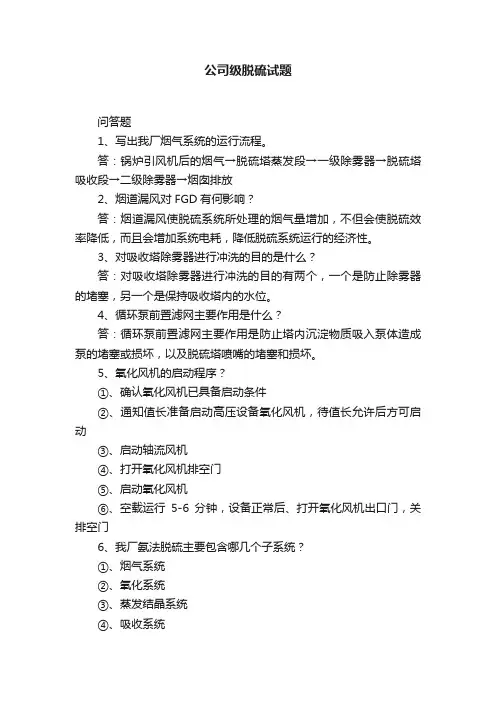 公司级脱硫试题

问答题

1、写出我厂烟气系统的运行流程。

答：锅炉引风机后的烟气→脱硫塔蒸发段→一级除雾器→脱硫塔吸收段→二级除雾器→烟囱排放

2、烟道漏风对 FGD 有何影响？

答：烟道漏风使脱硫系统所处理的烟气量增加，不但会使脱硫效率降低，而且会增加系统电耗，降低脱硫系统运行的经济性。

3、对吸收塔除雾器进行冲洗的目的是什么？

答：对吸收塔除雾器进行冲洗的目的有两个，一个是防止除雾器的堵塞，另一个是保持吸收塔内的水位。

4、循环泵前置滤网主要作用是什么？

答：循环泵前置滤网主要作用是防止塔内沉淀物质吸入泵体造成泵的堵塞或损坏，以及脱硫塔喷嘴的堵塞和损坏。

5、氧化风机的启动程序？

①、确认氧化风机已具备启动条件

②、通知值长准备启动高压设备氧化风机，待值长允许后方可启动

③、启动轴流风机

④、打开氧化风机排空门

⑤、启动氧化风机

⑥、空载运行 5-6 分钟，设备正常后、打开氧化风机出口门，关排空门

6、我厂氨法脱硫主要包含哪几个子系统？

①、烟气系统

②、氧化系统

③、蒸发结晶系统

④、吸收系统